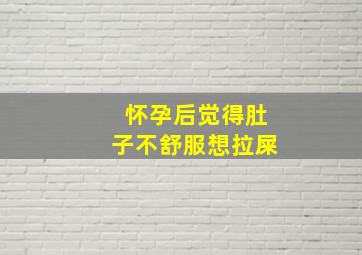 怀孕后觉得肚子不舒服想拉屎